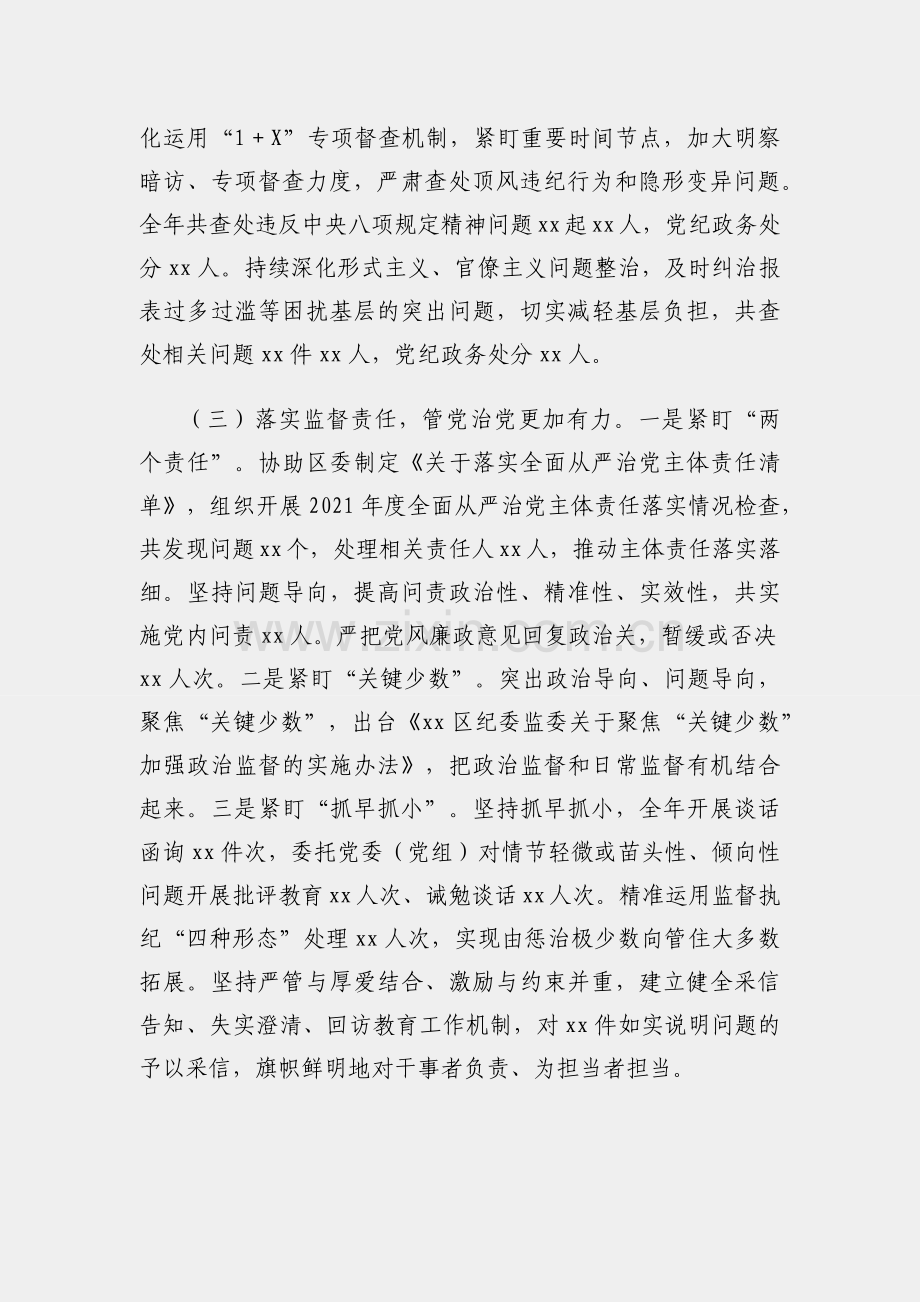 化运用“1＋X”专项督查机制，紧盯重要时间节点，加大明察暗访、专项督查力度，严肃查处顶风违纪行为和隐形变异问题。全年共查处违反中央八项规定精神问题xx起xx人，党纪政务处分xx人。持续深化形式主义、官僚主义问题整治，及时纠治报表过多过滥等困扰基层的突出问题，切实减轻基层负担，共查处相关问题xx件xx人，党纪政务处分xx人。

（三）落实监督责任，管党治党更加有力。一是紧盯“两个责任”。协助区委制定《关于落实全面从严治党主体责任清单》，组织开展2021年度全面从严治党主体责任落实情况检查，共发现问题xx个，处理相关责任人xx人，推动主体责任落实落细。坚持问题导向，提高问责政治性、精准性、实效性，共实施党内问责xx人。严把党风廉政意见回复政治关，暂缓或否决xx人次。二是紧盯“关键少数”。突出政治导向、问题导向，聚焦“关键少数”，出台《xx区纪委监委关于聚焦“关键少数”加强政治监督的实施办法》，把政治监督和日常监督有机结合起来。三是紧盯“抓早抓小”。坚持抓早抓小，全年开展谈话函询xx件次，委托党委（党组）对情节轻微或苗头性、倾向性问题开展批评教育xx人次、诫勉谈话xx人次。精准运用监督执纪“四种形态”处理xx人次，实现由惩治极少数向管住大多数拓展。坚持严管与厚爱结合、激励与约束并重，建立健全采信告知、失实澄清、回访教育工作机制，对xx件如实说明问题的予以采信，旗帜鲜明地对干事者负责、为担当者担当。

www.zixin.com.cn